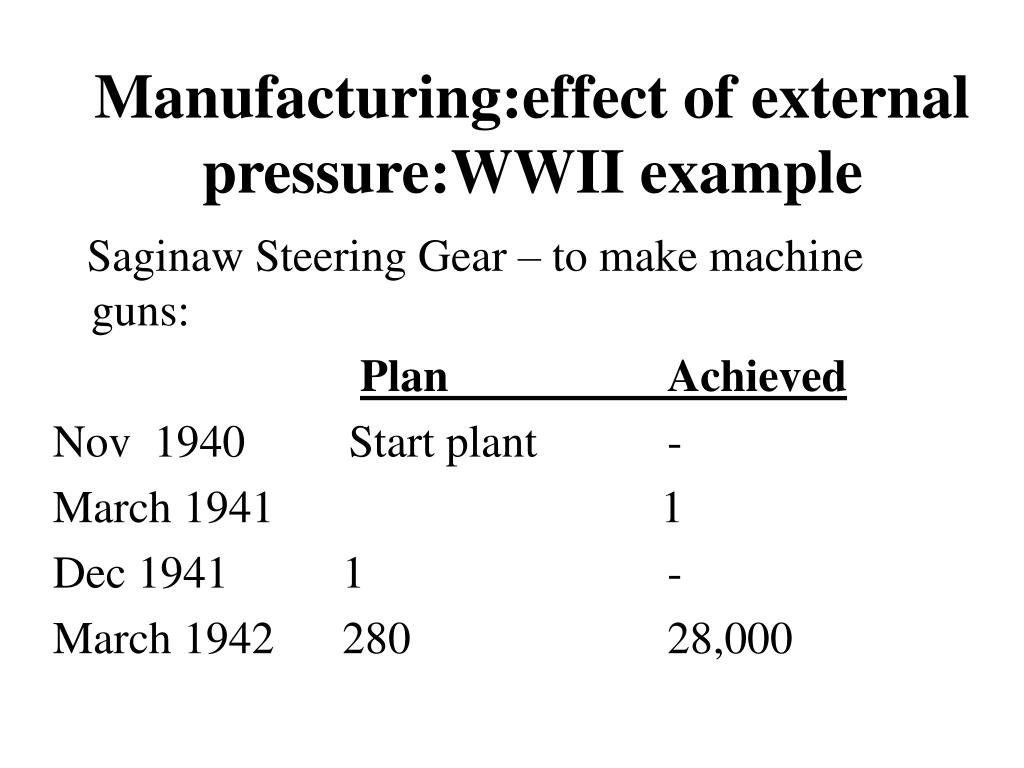 Manufacturing:effect of external pressure:WWII example

Saginaw Steering Gear – to make machine guns:

| | Plan | Achieved |
|---|---|---|
| Nov 1940 | Start plant | - |
| March 1941 | | 1 |
| Dec 1941 | 1 | - |
| March 1942 | 280 | 28,000 |